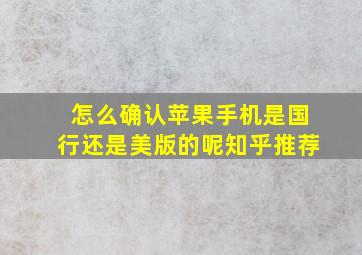 怎么确认苹果手机是国行还是美版的呢知乎推荐